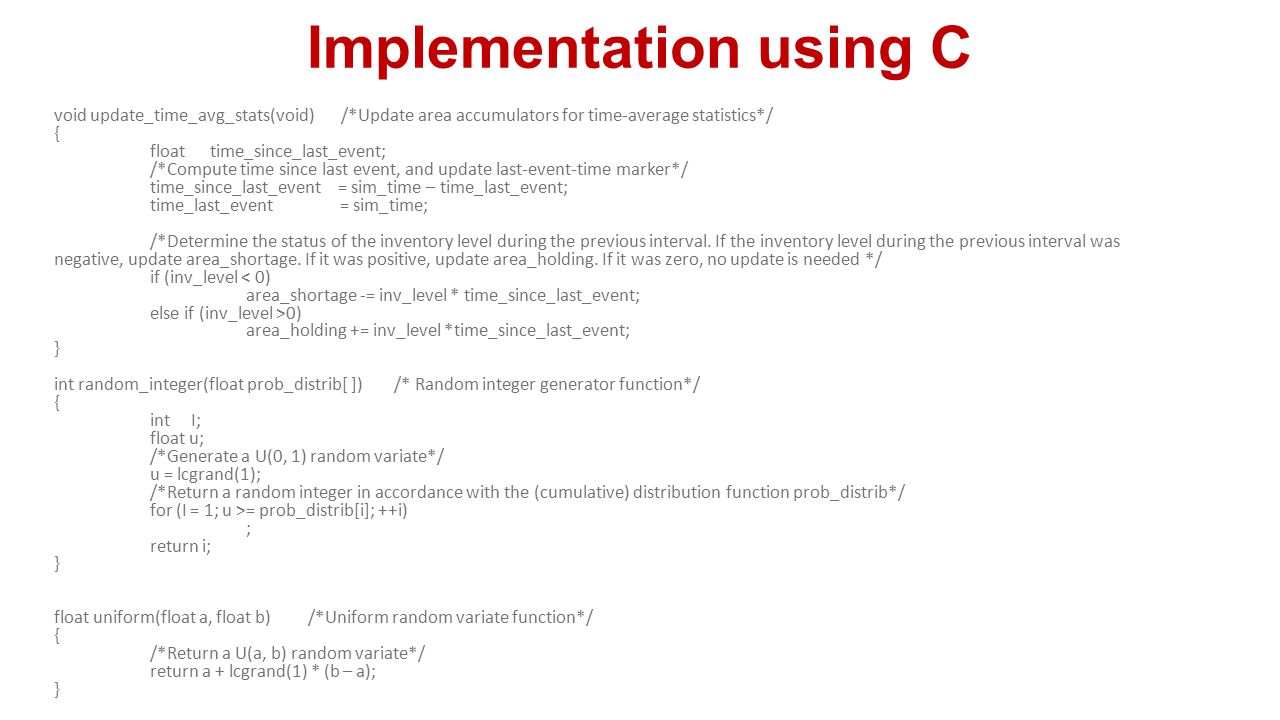 Implementation using C

void update_time_avg_stats(void) /*Update area accumulators for time-average statistics*/
{
float time_since_last_event;
/*Compute time since last event, and update last-event-time marker*/
time_since_last_event = sim_time – time_last_event;
time_last_event = sim_time;

/*Determine the status of the inventory level during the previous interval. If the inventory level during the previous interval was negative, update area_shortage. If it was positive, update area_holding. If it was zero, no update is needed */
if (inv_level < 0)
area_shortage -= inv_level * time_since_last_event;
else if (inv_level >0)
area_holding += inv_level *time_since_last_event;
}

int random_integer(float prob_distrib[ ]) /* Random integer generator function*/
{
int I;
float u;
/*Generate a U(0, 1) random variate*/
u = lcgrand(1);
/*Return a random integer in accordance with the (cumulative) distribution function prob_distrib*/
for (I = 1; u >= prob_distrib[i]; ++i)
;
return i;
}

float uniform(float a, float b) /*Uniform random variate function*/
{
/*Return a U(a, b) random variate*/
return a + lcgrand(1) * (b – a);
}